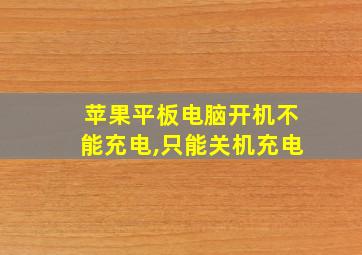 苹果平板电脑开机不能充电,只能关机充电